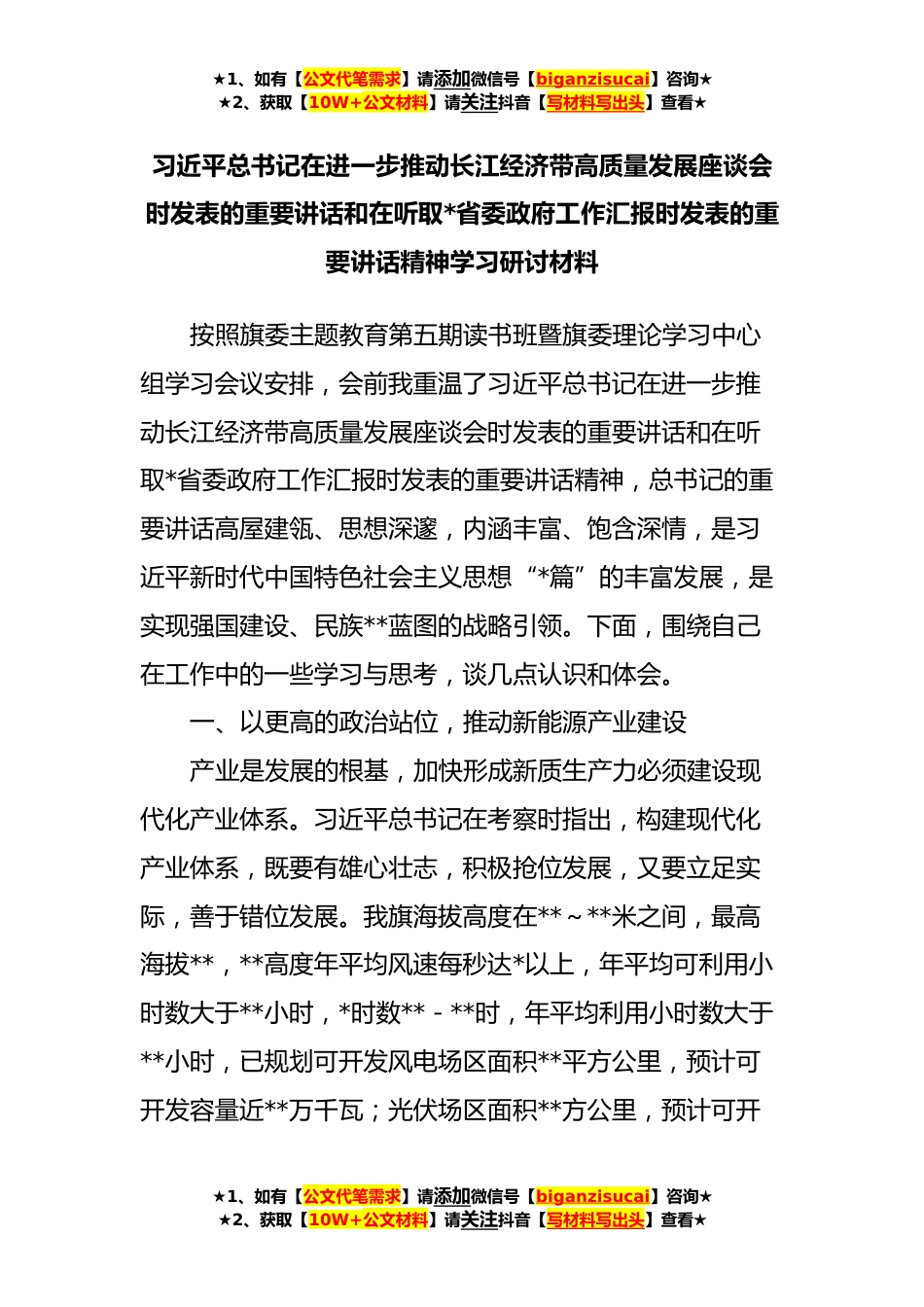 ★1、如有【公文代笔需求】请添加微信号【biganzisucai】咨询★
★2、获取【10W+公文材料】请关注抖音【写材料写出头】查看★

习近平总书记在进一步推动长江经济带高质量发展座谈会时发表的重要讲话和在听取*省委政府工作汇报时发表的重要讲话精神学习研讨材料

按照旗委主题教育第五期读书班暨旗委理论学习中心组学习会议安排，会前我重温了习近平总书记在进一步推动长江经济带高质量发展座谈会时发表的重要讲话和在听取*省委政府工作汇报时发表的重要讲话精神，总书记的重要讲话高屋建瓴、思想深邃，内涵丰富、饱含深情，是习近平新时代中国特色社会主义思想“*篇”的丰富发展，是实现强国建设、民族**蓝图的战略引领。下面，围绕自己在工作中的一些学习与思考，谈几点认识和体会。

一、以更高的政治站位，推动新能源产业建设

产业是发展的根基，加快形成新质生产力必须建设现代化产业体系。习近平总书记在考察时指出，构建现代化产业体系，既要有雄心壮志，积极抢位发展，又要立足实际，善于错位发展。我旗海拔高度在**～**米之间，最高海拔**，**高度年平均风速每秒达*以上，年平均可利用小时数大于**小时，*时数**－**时，年平均利用小时数大于**小时，已规划可开发风电场区面积**平方公里，预计可开发容量近**万千瓦；光伏场区面积**方公里，预计可开

★1、如有【公文代笔需求】请添加微信号【biganzisucai】咨询★
★2、获取【10W+公文材料】请关注抖音【写材料写出头】查看★